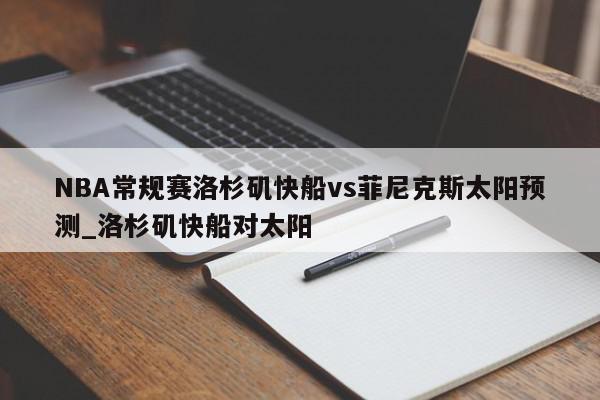 NBA常规赛洛杉矶快船vs菲尼克斯太阳预测_洛杉矶快船对太阳